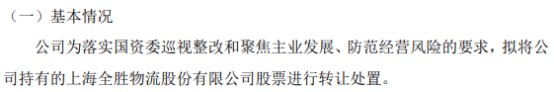 （一）基本情况

公司为落实国资委巡视整改和聚焦主业发展、防范经营风险的要求，拟将公司持有的上海全胜物流股份有限公司股票进行转让处置。